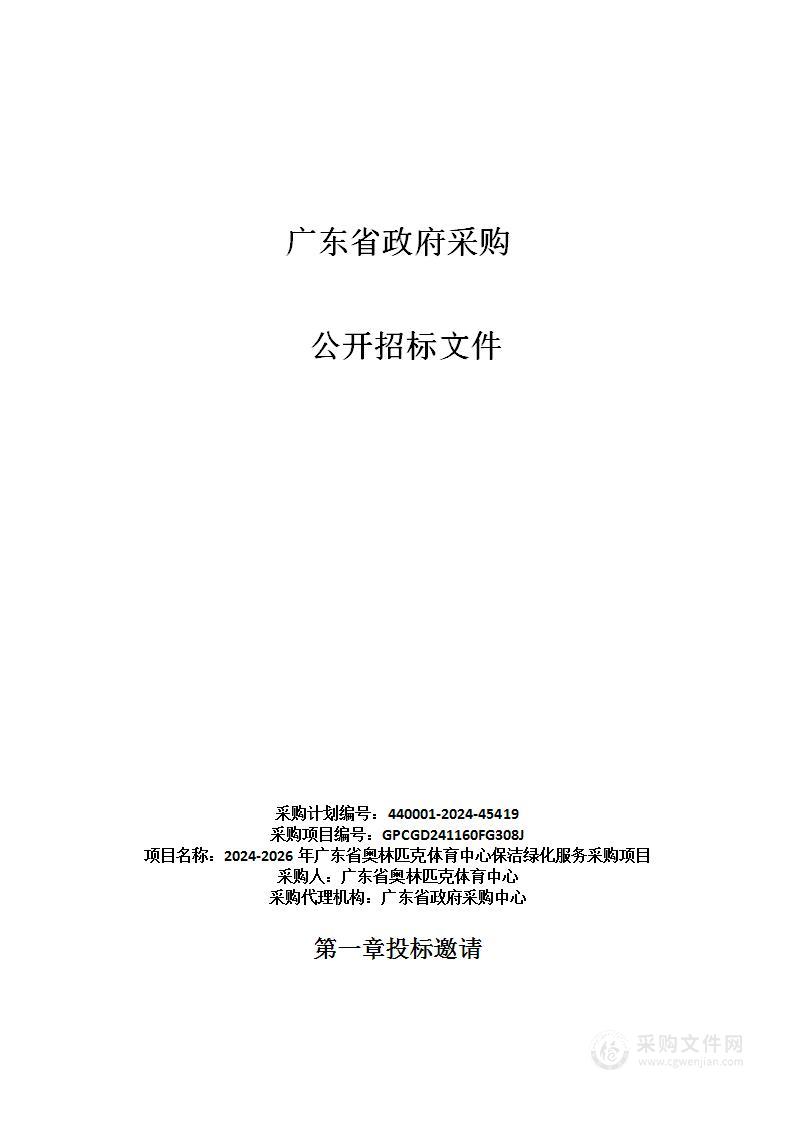 广东省政府采购

公开招标文件

采购计划编号：440001-2024-45419
采购项目编号：GPCGD241160FG308J
项目名称：2024-2026 年广东省奥林匹克体育中心保洁绿化服务采购项目
采购人：广东省奥林匹克体育中心
采购代理机构：广东省政府采购中心

第一章投标邀请

采购文件网
www.cgwenjian.com